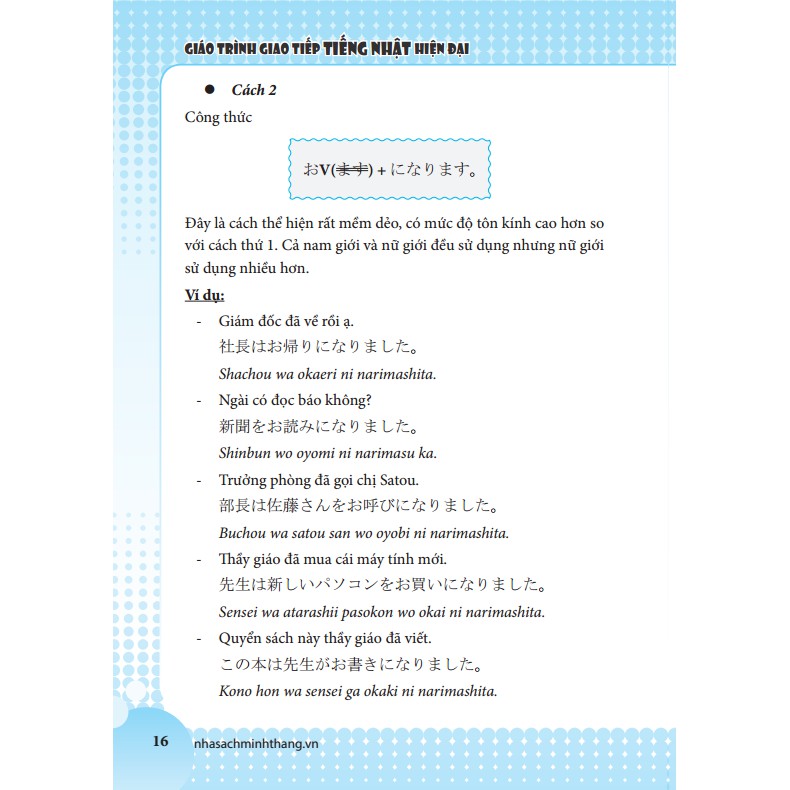 GIÁO TRÌNH GIAO TIẾP TIẾNG NHẬT HIỆN ĐẠI

● Cách 2

Công thức

おV(~~ます~~) + になります。

Đây là cách thể hiện rất mềm dẻo, có mức độ tôn kính cao hơn so với cách thứ 1. Cả nam giới và nữ giới đều sử dụng nhưng nữ giới sử dụng nhiều hơn.

Ví dụ:

- Giám đốc đã về rồi ạ.
社長はお帰りになりました。
Shachou wa okaeri ni narimashita.

- Ngài có đọc báo không?
新聞をお読みになりました。
Shinbun wo oyomi ni narimasu ka.

- Trưởng phòng đã gọi chị Satou.
部長は佐藤さんをお呼びになりました。
Buchou wa satou san wo oyobi ni narimashita.

- Thầy giáo đã mua cái máy tính mới.
先生は新しいパソコンをお買いになりました。
Sensei wa atarashii pasokon wo okai ni narimashita.

- Quyển sách này thầy giáo đã viết.
この本は先生がお書きになりました。
Kono hon wa sensei ga okaki ni narimashita.

16 nhasachminhthang.vn